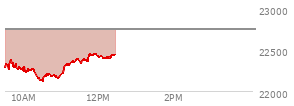 23000
22500
22000
10AM
12PM
2PM